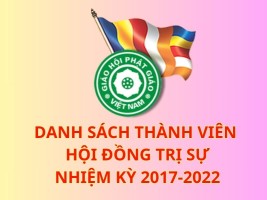 GIÁO HỘI PHẬT GIÁO
VIỆT NAM

DANH SÁCH THÀNH VIÊN
HỘI ĐỒNG TRỊ SỰ
NHIỆM KỲ 2017-2022